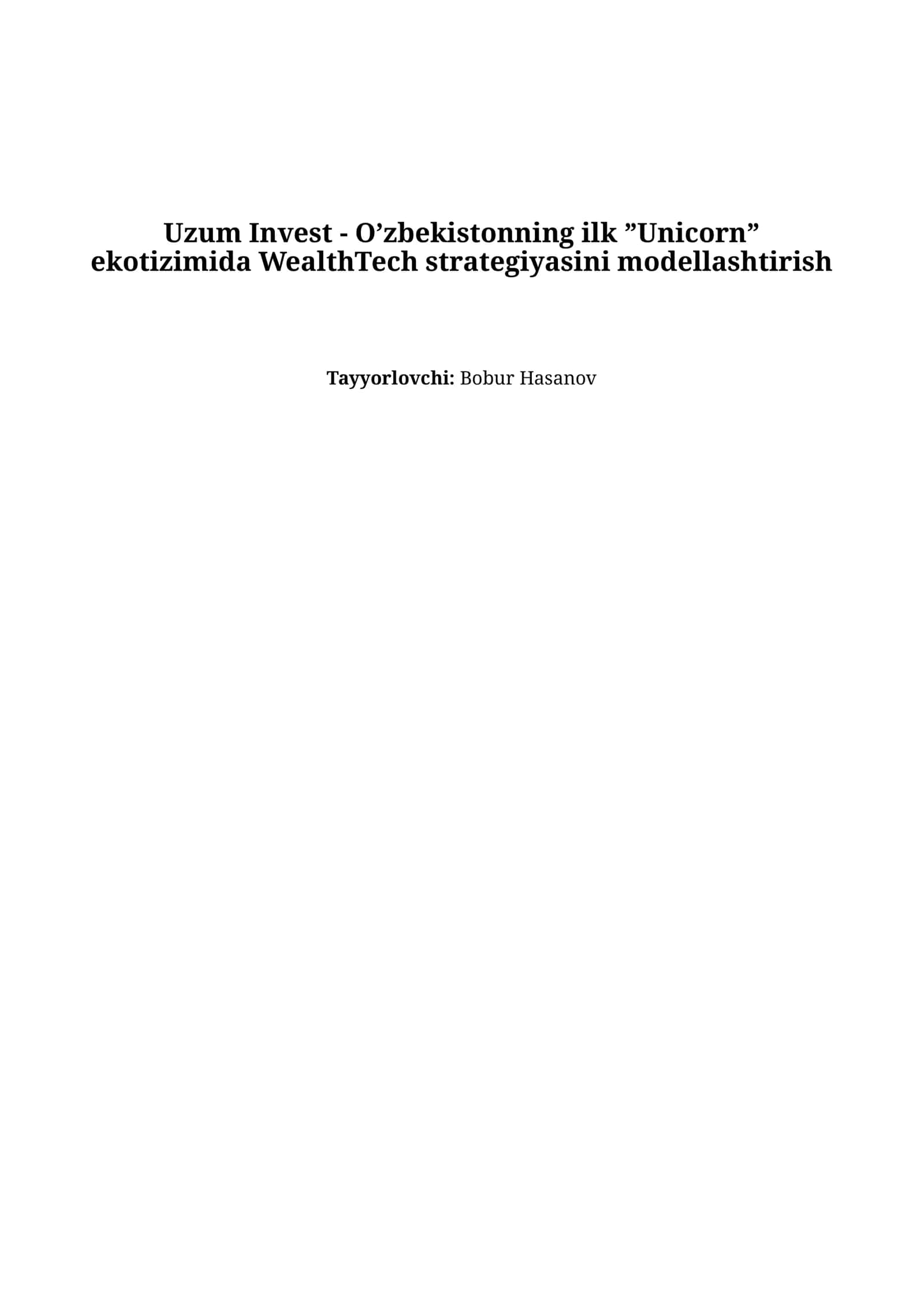 Uzum Invest - O’zbekistonning ilk ”Unicorn” ekotizimida WealthTech strategiyasini modellashtirish

Tayyorlovchi: Bobur Hasanov